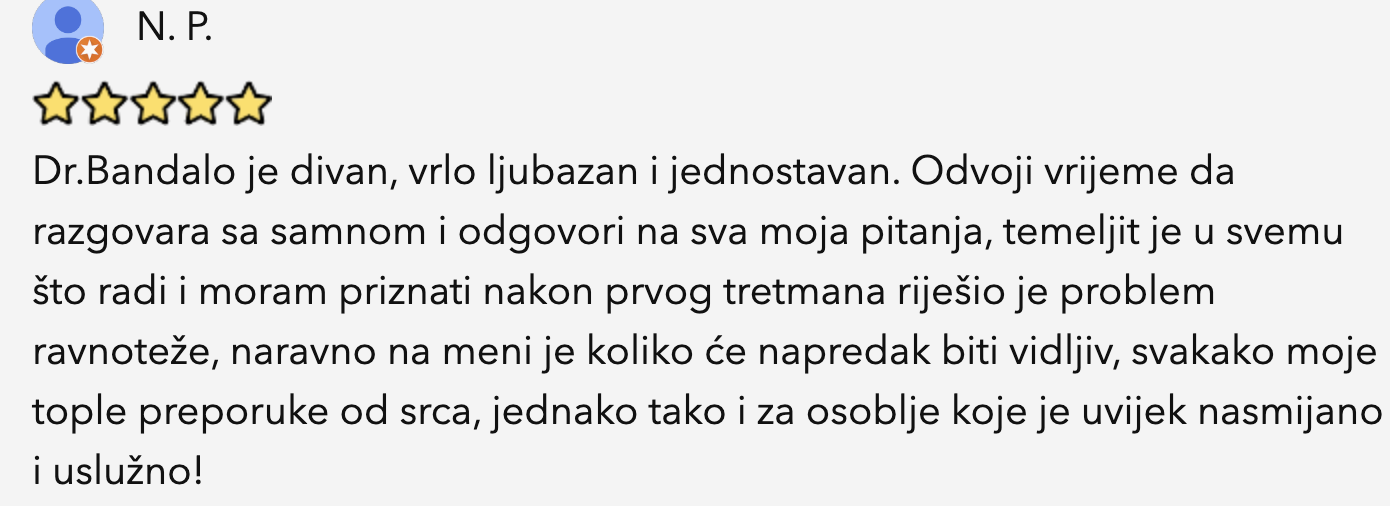 N. P.

Dr.Bandalo je divan, vrlo ljubazan i jednostavan. Odvoji vrijeme da razgovara sa samnom i odgovori na sva moja pitanja, temeljit je u svemu što radi i moram priznati nakon prvog tretmana riješio je problem ravnoteže, naravno na meni je koliko će napredak biti vidljiv, svakako moje tople preporuke od srca, jednako tako i za osoblje koje je uvijek nasmijano i uslužno!